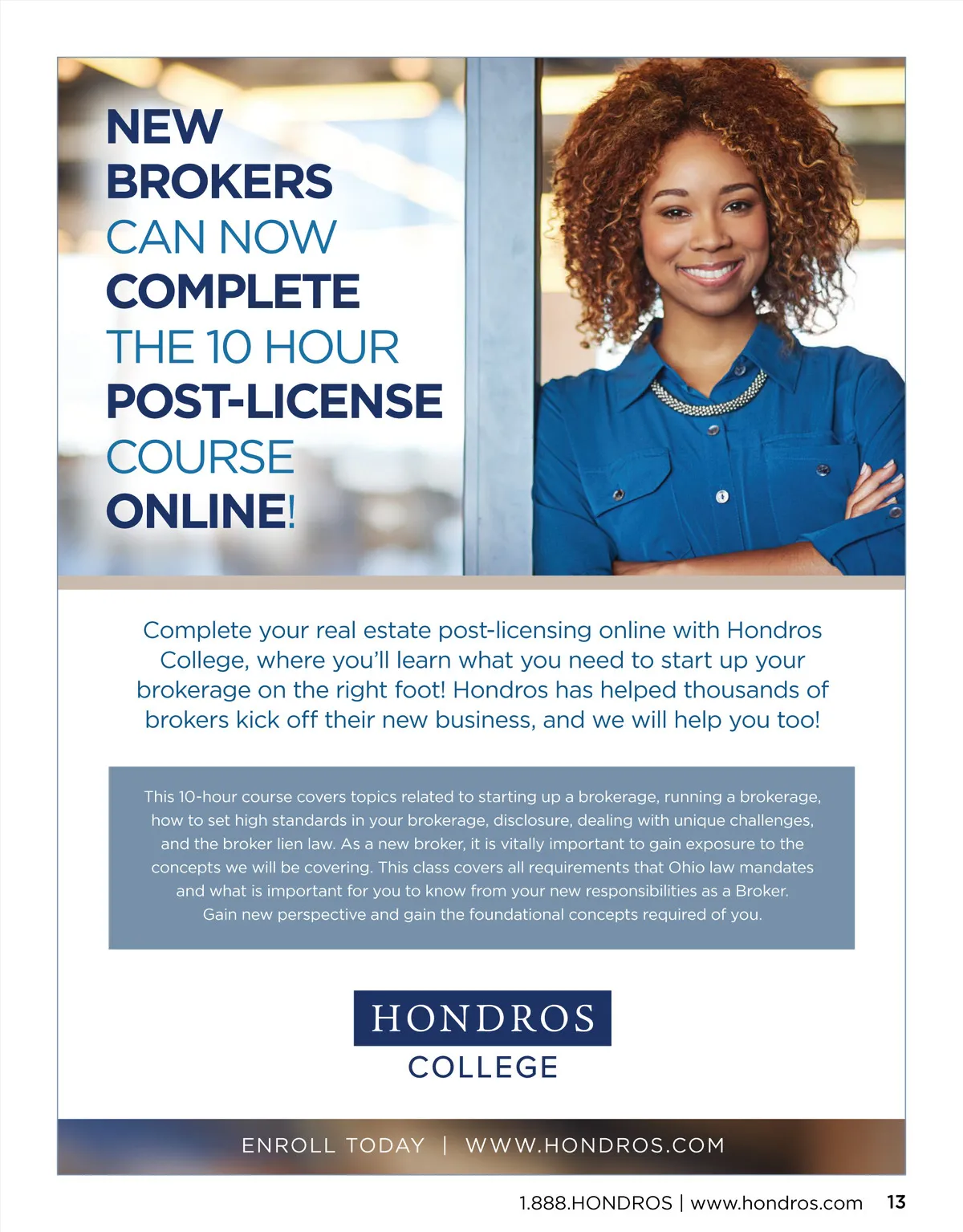 NEW
BROKERS
CAN NOW
COMPLETE
THE 10 HOUR
POST-LICENSE
COURSE
ONLINE!

Complete your real estate post-licensing online with Hondros College, where you'll learn what you need to start up your brokerage on the right foot! Hondros has helped thousands of brokers kick off their new business, and we will help you too!

This 10-hour course covers topics related to starting up a brokerage, running a brokerage, how to set high standards in your brokerage, disclosure, dealing with unique challenges, and the broker lien law. As a new broker, it is vitally important to gain exposure to the concepts we will be covering. This class covers all requirements that Ohio law mandates and what is important for you to know from your new responsibilities as a Broker. Gain new perspective and gain the foundational concepts required of you.

HONDROS
COLLEGE

ENROLL TODAY | WWW.HONDROS.COM

1.888.HONDROS | www.hondros.com 13